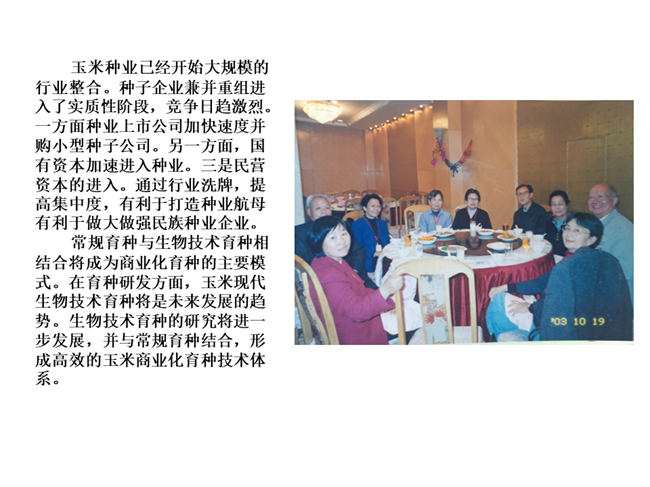 玉米种业已经开始大规模的行业整合。种子企业兼并重组进入了实质性阶段，竞争日趋激烈。一方面种业上市公司加快速度并购小型种子公司。另一方面，国有资本加速进入种业。三是民营资本的进入。通过行业洗牌，提高集中度，有利于打造种业航母有利于做大做强民族种业企业。

常规育种与生物技术育种相结合将成为商业化育种的主要模式。在育种研发方面，玉米现代生物技术育种将是未来发展的趋势。生物技术育种的研究将进一步发展，并与常规育种结合，形成高效的玉米商业化育种技术体系。

'03 10 19